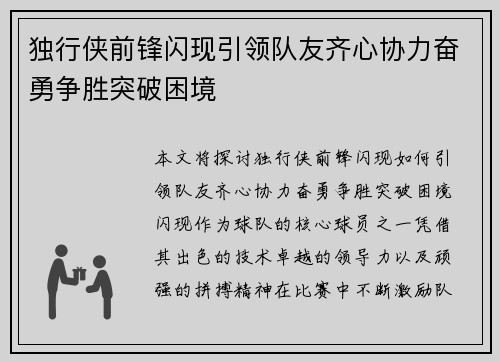 独行侠前锋闪现引领队友齐心协力奋勇争胜突破困境

本文将探讨独行侠前锋闪现如何引领队友齐心协力奋勇争胜突破困境闪现作为球队的核心球员之一凭借其出色的技术卓越的领导力以及顽强的拼搏精神在比赛中不断激励队